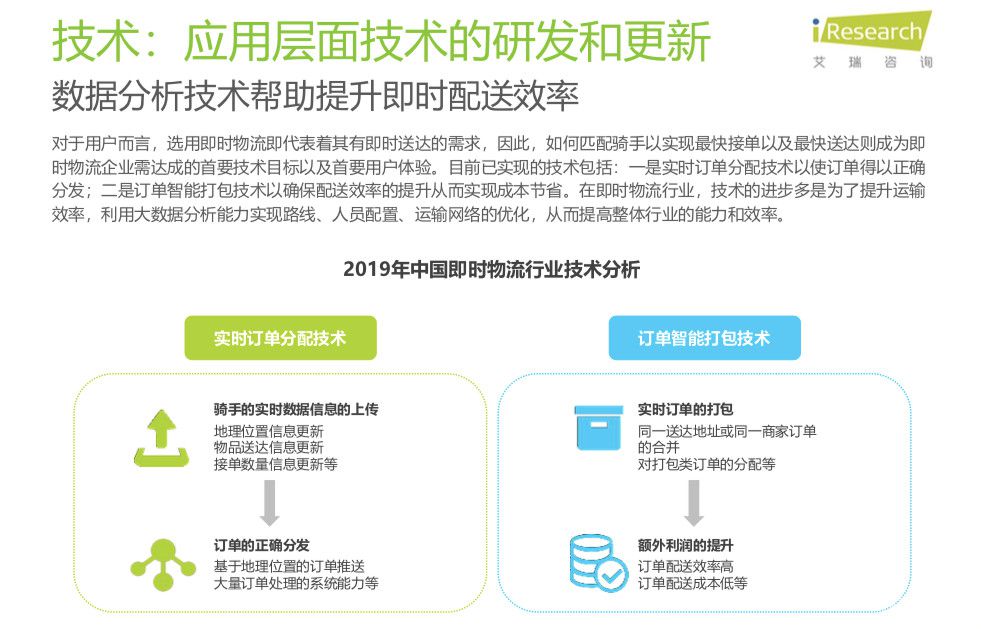 技术：应用层面技术的研发和更新

iResearch
艾瑞咨询

数据分析技术帮助提升即时配送效率

对于用户而言，选用即时物流即代表着其有即时送达的需求，因此，如何匹配骑手以实现最快接单以及最快送达则成为即时物流企业需达成的首要技术目标以及首要用户体验。目前已实现的技术包括：一是实时订单分配技术以使订单得以正确分发；二是订单智能打包技术以确保配送效率的提升从而实现成本节省。在即时物流行业，技术的进步多是为了提升运输效率，利用大数据分析能力实现路线、人员配置、运输网络的优化，从而提高整体行业的能力和效率。

2019年中国即时物流行业技术分析

实时订单分配技术

骑手的实时数据信息的上传
地理位置信息更新
物品送达信息更新
接单数量信息更新等

订单的正确分发
基于地理位置的订单推送
大量订单处理的系统能力等

订单智能打包技术

实时订单的打包
同一送达地址或同一商家订单的合并
对打包类订单的分配等

额外利润的提升
订单配送效率高
订单配送成本低等